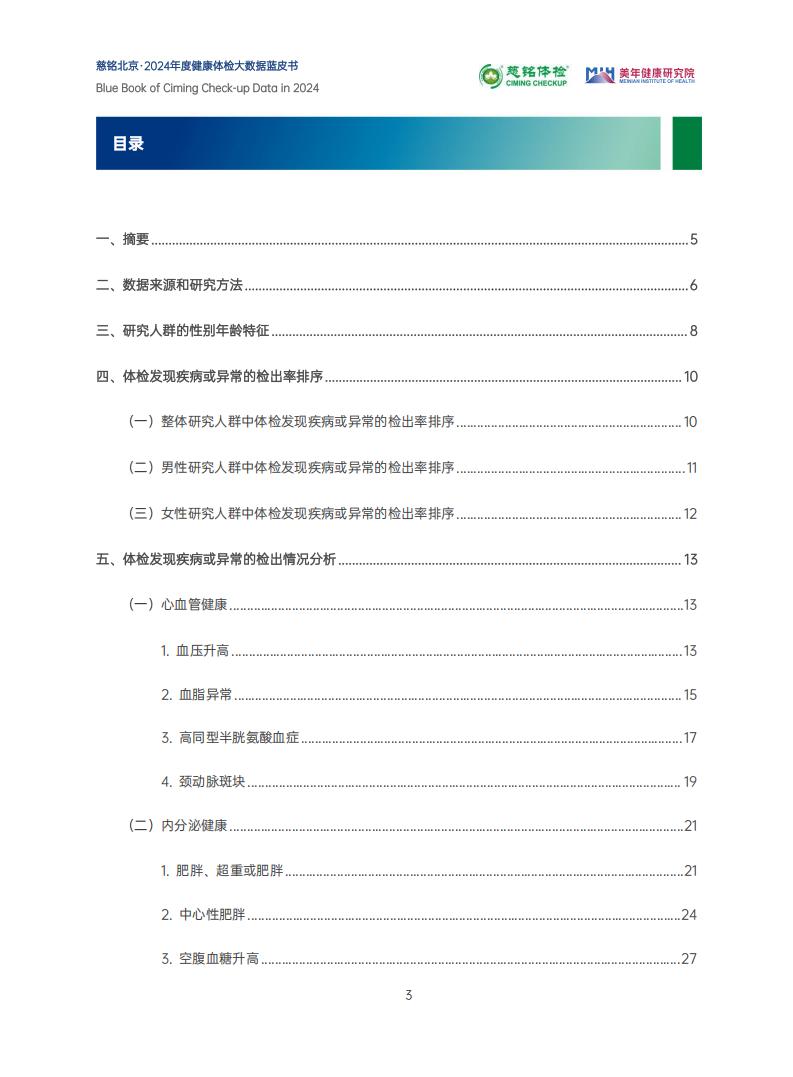 慈铭北京·2024年度健康体检大数据蓝皮书
Blue Book of Ciming Check-up Data in 2024

慈铭体检 CIMING CHECKUP 美年健康研究院 MEINIAN INSTITUTE OF HEALTH

目录

一、摘要 ........ 5

二、数据来源和研究方法 ........ 6

三、研究人群的性别年龄特征 ........ 8

四、体检发现疾病或异常的检出率排序 ........ 10

（一）整体研究人群中体检发现疾病或异常的检出率排序 ........ 10

（二）男性研究人群中体检发现疾病或异常的检出率排序 ........ 11

（三）女性研究人群中体检发现疾病或异常的检出率排序 ........ 12

五、体检发现疾病或异常的检出情况分析 ........ 13

（一）心血管健康 ........ 13

1. 血压升高 ........ 13

2. 血脂异常 ........ 15

3. 高同型半胱氨酸血症 ........ 17

4. 颈动脉斑块 ........ 19

（二）内分泌健康 ........ 21

1. 肥胖、超重或肥胖 ........ 21

2. 中心性肥胖 ........ 24

3. 空腹血糖升高 ........ 27

3